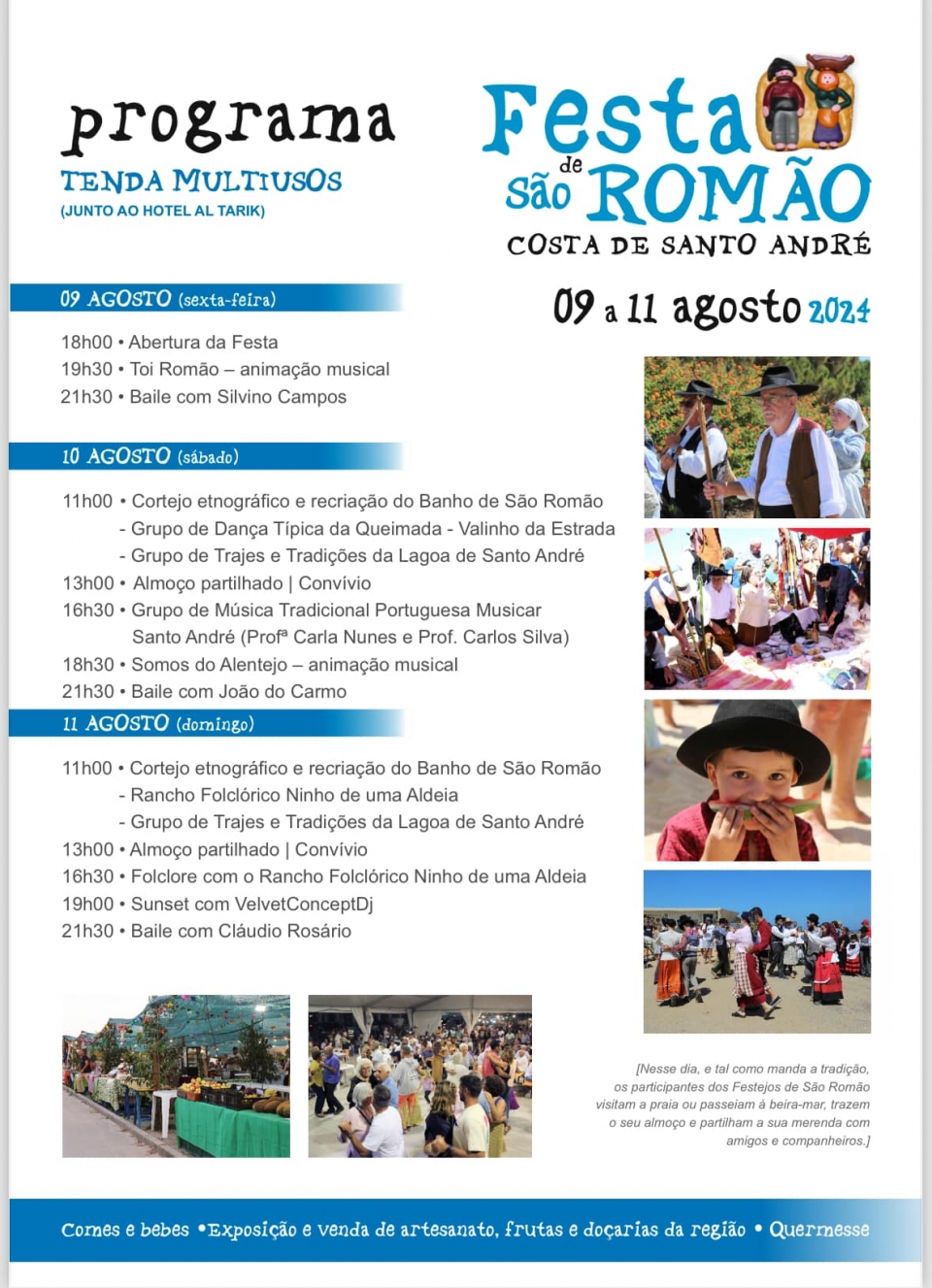 programa
TENDA MULTIUSOS
(JUNTO AO HOTEL AL TARIK)

Festa de São ROMÃO
COSTA DE SANTO ANDRÉ

09 a 11 agosto 2024

09 AGOSTO (sexta-feira)

18h00 • Abertura da Festa
19h30 • Toi Romão – animação musical
21h30 • Baile com Silvino Campos

10 AGOSTO (sábado)

11h00 • Cortejo etnográfico e recriação do Banho de São Romão
- Grupo de Dança Típica da Queimada - Valinho da Estrada
- Grupo de Trajes e Tradições da Lagoa de Santo André
13h00 • Almoço partilhado | Convívio
16h30 • Grupo de Música Tradicional Portuguesa Musicar Santo André (Profª Carla Nunes e Prof. Carlos Silva)
18h30 • Somos do Alentejo – animação musical
21h30 • Baile com João do Carmo

11 AGOSTO (domingo)

11h00 • Cortejo etnográfico e recriação do Banho de São Romão
- Rancho Folclórico Ninho de uma Aldeia
- Grupo de Trajes e Tradições da Lagoa de Santo André
13h00 • Almoço partilhado | Convívio
16h30 • Folclore com o Rancho Folclórico Ninho de uma Aldeia
19h00 • Sunset com VelvetConceptDj
21h30 • Baile com Cláudio Rosário

[Nesse dia, e tal como manda a tradição, os participantes dos Festejos de São Romão visitam a praia ou passeiam à beira-mar, trazem o seu almoço e partilham a sua merenda com amigos e companheiros.]

Comes e bebes • Exposição e venda de artesanato, frutas e doçarias da região • Quermesse